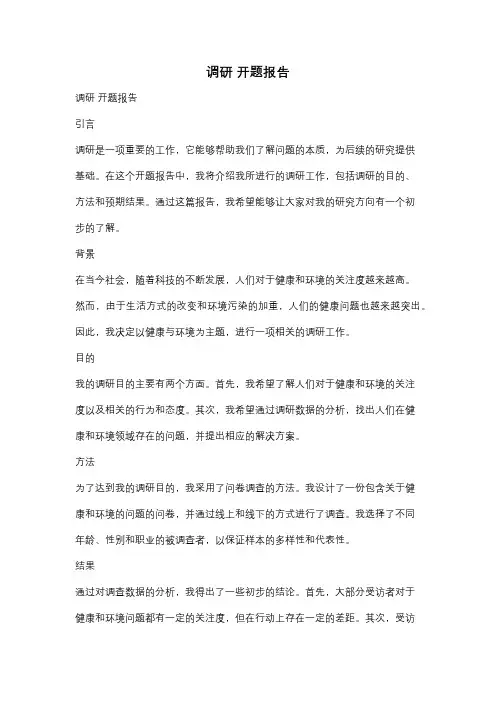 调研 开题报告

调研 开题报告

引言

调研是一项重要的工作，它能够帮助我们了解问题的本质，为后续的研究提供基础。在这个开题报告中，我将介绍我所进行的调研工作，包括调研的目的、方法和预期结果。通过这篇报告，我希望能够让大家对我的研究方向有一个初步的了解。

背景

在当今社会，随着科技的不断发展，人们对于健康和环境的关注度越来越高。然而，由于生活方式的改变和环境污染的加重，人们的健康问题也越来越突出。因此，我决定以健康与环境为主题，进行一项相关的调研工作。

目的

我的调研目的主要有两个方面。首先，我希望了解人们对于健康和环境的关注度以及相关的行为和态度。其次，我希望通过调研数据的分析，找出人们在健康和环境领域存在的问题，并提出相应的解决方案。

方法

为了达到我的调研目的，我采用了问卷调查的方法。我设计了一份包含关于健康和环境的问题的问卷，并通过线上和线下的方式进行了调查。我选择了不同年龄、性别和职业的被调查者，以保证样本的多样性和代表性。

结果

通过对调查数据的分析，我得出了一些初步的结论。首先，大部分受访者对于健康和环境问题都有一定的关注度，但在行动上存在一定的差距。其次，受访